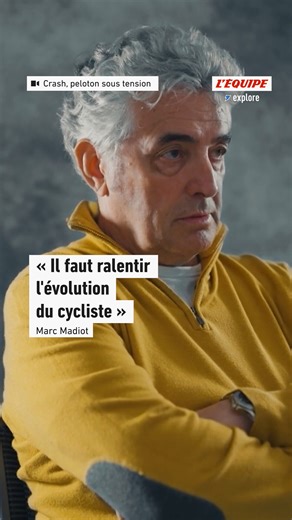 Crash, peloton sous tension

L'EQUIPE
explore

« Il faut ralentir l'évolution du cycliste »

Marc Madiot